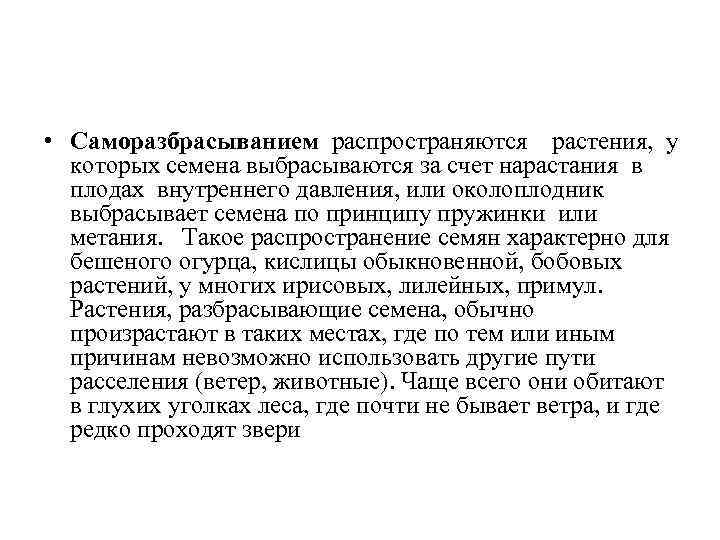 • Саморазбрасыванием распространяются растения, у которых семена выбрасываются за счет нарастания в плодах внутреннего давления, или околоплодник выбрасывает семена по принципу пружинки или метания. Такое распространение семян характерно для бешеного огурца, кислицы обыкновенной, бобовых растений, у многих ирисовых, лилейных, примул. Растения, разбрасывающие семена, обычно произрастают в таких местах, где по тем или иным причинам невозможно использовать другие пути расселения (ветер, животные). Чаще всего они обитают в глухих уголках леса, где почти не бывает ветра, и где редко проходят звери